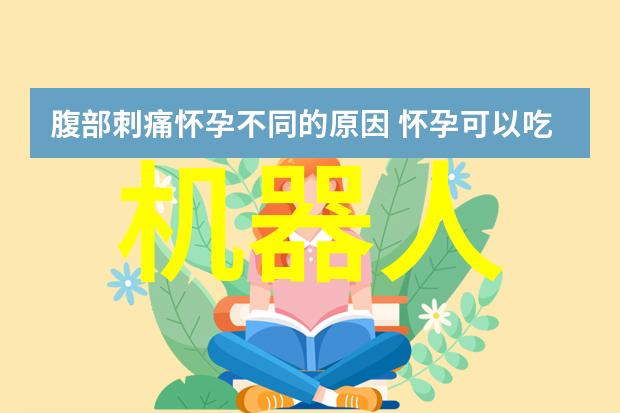 腹部刺痛怀孕不同的原因 怀孕可以吃

机器人